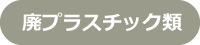 廃プラスチック類